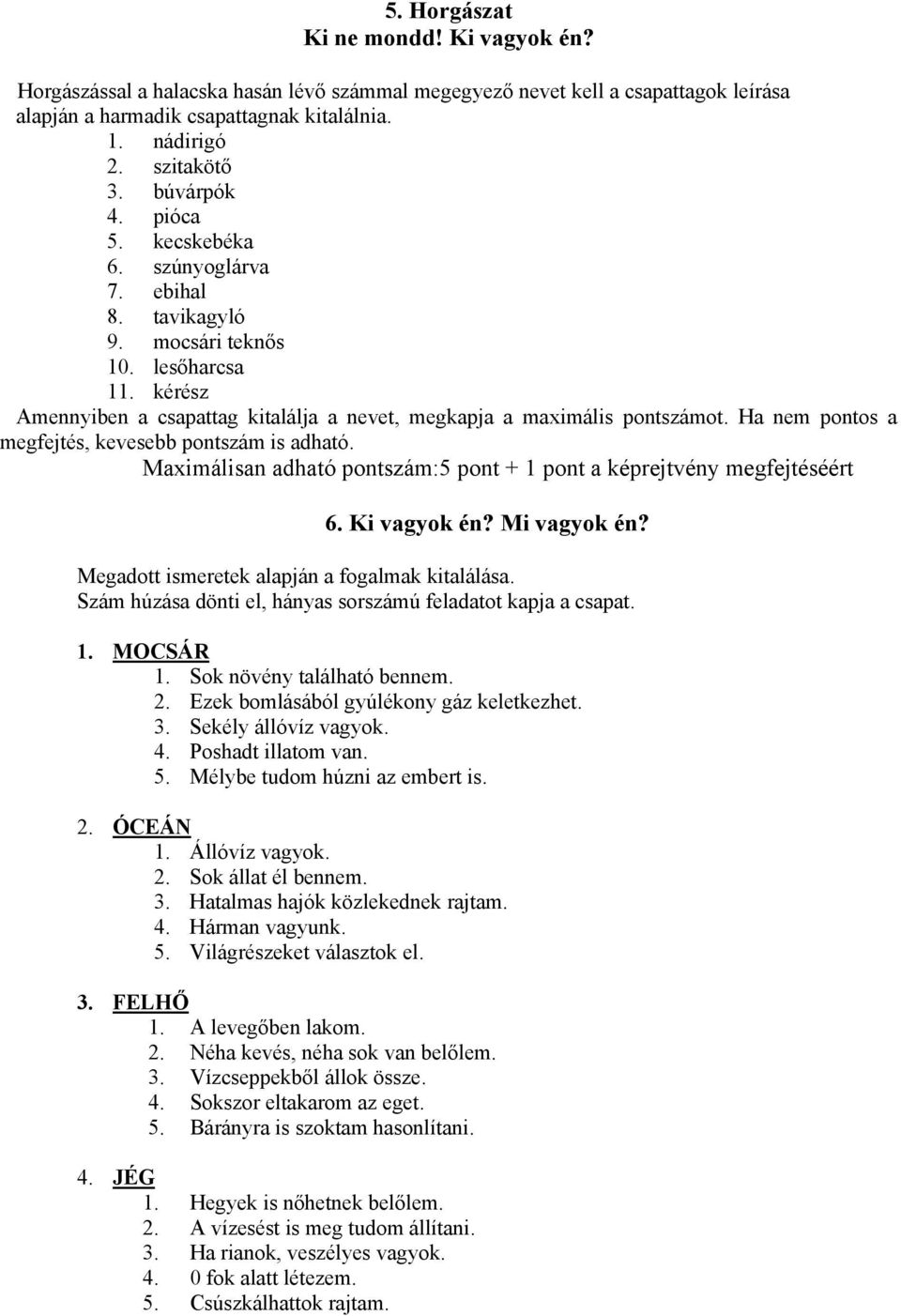 5. Horgászat
Ki ne mondd! Ki vagyok én?

Horgászással a halacska hasán lévő számmal megegyező nevet kell a csapattagok leírása alapján a harmadik csapattagnak kitalálnia.

1. nádirigó
2. szitakötő
3. búvárpók
4. pióca
5. kecskebéka
6. szúnyoglárva
7. ebihal
8. tavikagyló
9. mocsári teknős
10. lesőharcsa
11. kérész

Amennyiben a csapattag kitalálja a nevet, megkapja a maximális pontszámot. Ha nem pontos a megfejtés, kevesebb pontszám is adható.

Maximálisan adható pontszám:5 pont + 1 pont a képrejtvény megfejtéséért

6. Ki vagyok én? Mi vagyok én?

Megadott ismeretek alapján a fogalmak kitalálása.
Szám húzása dönti el, hányas sorszámú feladatot kapja a csapat.

1. MOCSÁR
1. Sok növény található bennem.
2. Ezek bomlásából gyúlékony gáz keletkezhet.
3. Sekély állóvíz vagyok.
4. Poshadt illatom van.
5. Mélybe tudom húzni az embert is.

2. ÓCEÁN
1. Állóvíz vagyok.
2. Sok állat él bennem.
3. Hatalmas hajók közlekednek rajtam.
4. Hárman vagyunk.
5. Világrészeket választok el.

3. FELHŐ
1. A levegőben lakom.
2. Néha kevés, néha sok van belőlem.
3. Vízcseppekből állok össze.
4. Sokszor eltakarom az eget.
5. Bárányra is szoktam hasonlítani.

4. JÉG
1. Hegyek is nőhetnek belőlem.
2. A vízesést is meg tudom állítani.
3. Ha rianok, veszélyes vagyok.
4. 0 fok alatt létezem.
5. Csúszkálhattok rajtam.